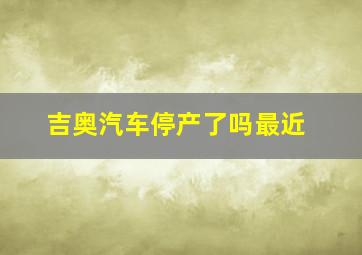 吉奥汽车停产了吗最近